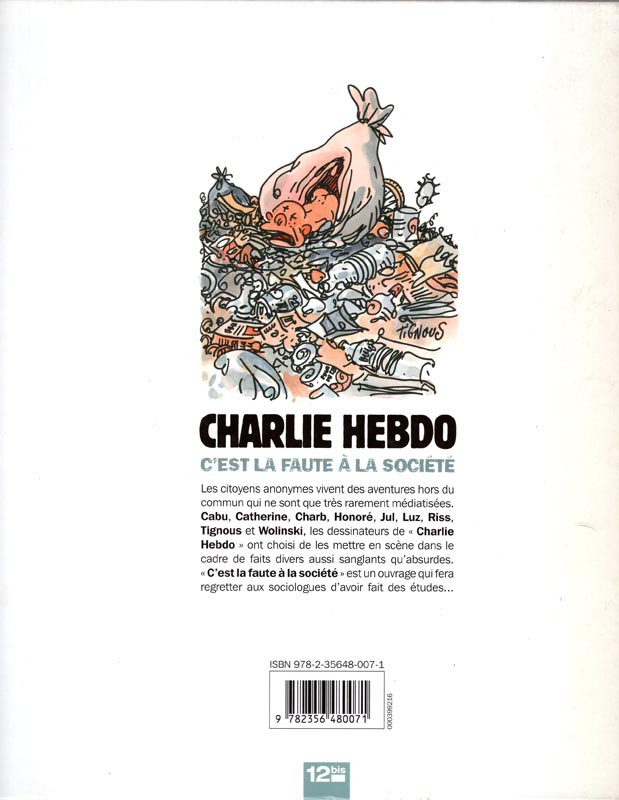 TIGNOUS

CHARLIE HEBDO

C'EST LA FAUTE À LA SOCIÉTÉ

Les citoyens anonymes vivent des aventures hors du commun qui ne sont que très rarement médiatisées. Cabu, Catherine, Charb, Honoré, Jul, Luz, Riss, Tignous et Wolinski, les dessinateurs de « Charlie Hebdo » ont choisi de les mettre en scène dans le cadre de faits divers aussi sanglants qu'absurdes. « C'est la faute à la société » est un ouvrage qui fera regretter aux sociologues d'avoir fait des études...

ISBN 978-2-35648-007-1

9 782356 480071

000399216

12bis